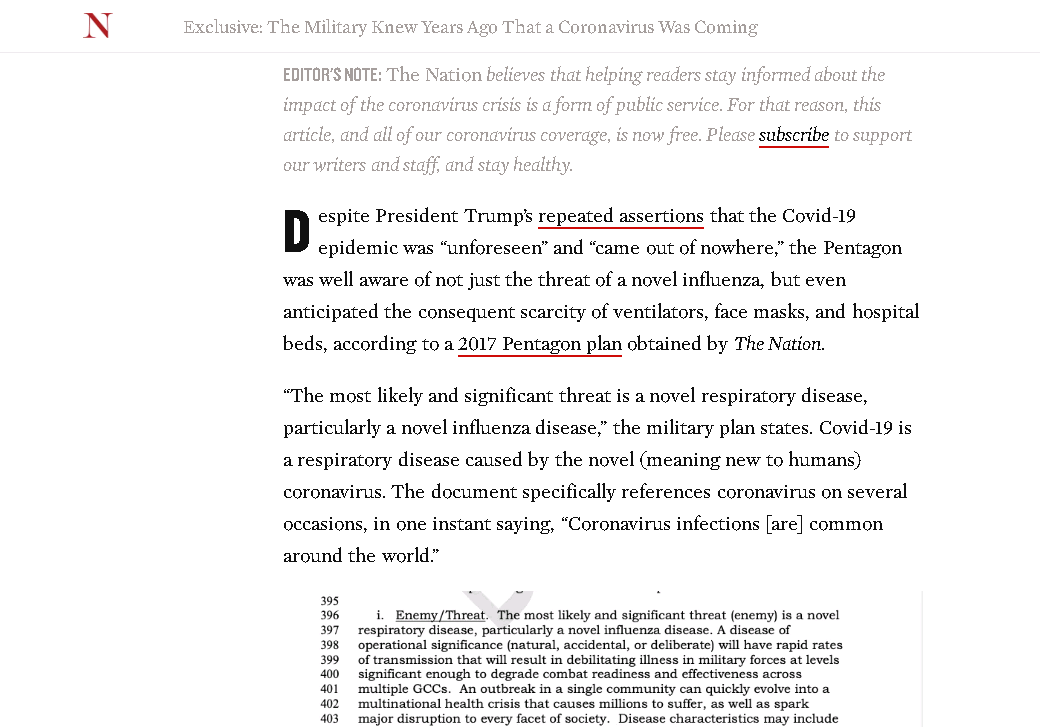 N

Exclusive: The Military Knew Years Ago That a Coronavirus Was Coming

EDITOR'S NOTE: The Nation believes that helping readers stay informed about the impact of the coronavirus crisis is a form of public service. For that reason, this article, and all of our coronavirus coverage, is now free. Please subscribe to support our writers and staff, and stay healthy.

Despite President Trump's repeated assertions that the Covid-19 epidemic was "unforeseen" and "came out of nowhere," the Pentagon was well aware of not just the threat of a novel influenza, but even anticipated the consequent scarcity of ventilators, face masks, and hospital beds, according to a 2017 Pentagon plan obtained by The Nation.

"The most likely and significant threat is a novel respiratory disease, particularly a novel influenza disease," the military plan states. Covid-19 is a respiratory disease caused by the novel (meaning new to humans) coronavirus. The document specifically references coronavirus on several occasions, in one instant saying, "Coronavirus infections [are] common around the world."

395
396 i. Enemy/Threat. The most likely and significant threat (enemy) is a novel
397 respiratory disease, particularly a novel influenza disease. A disease of
398 operational significance (natural, accidental, or deliberate) will have rapid rates
399 of transmission that will result in debilitating illness in military forces at levels
400 significant enough to degrade combat readiness and effectiveness across
401 multiple GCCs. An outbreak in a single community can quickly evolve into a
402 multinational health crisis that causes millions to suffer, as well as spark
403 major disruption to every facet of society. Disease characteristics may include